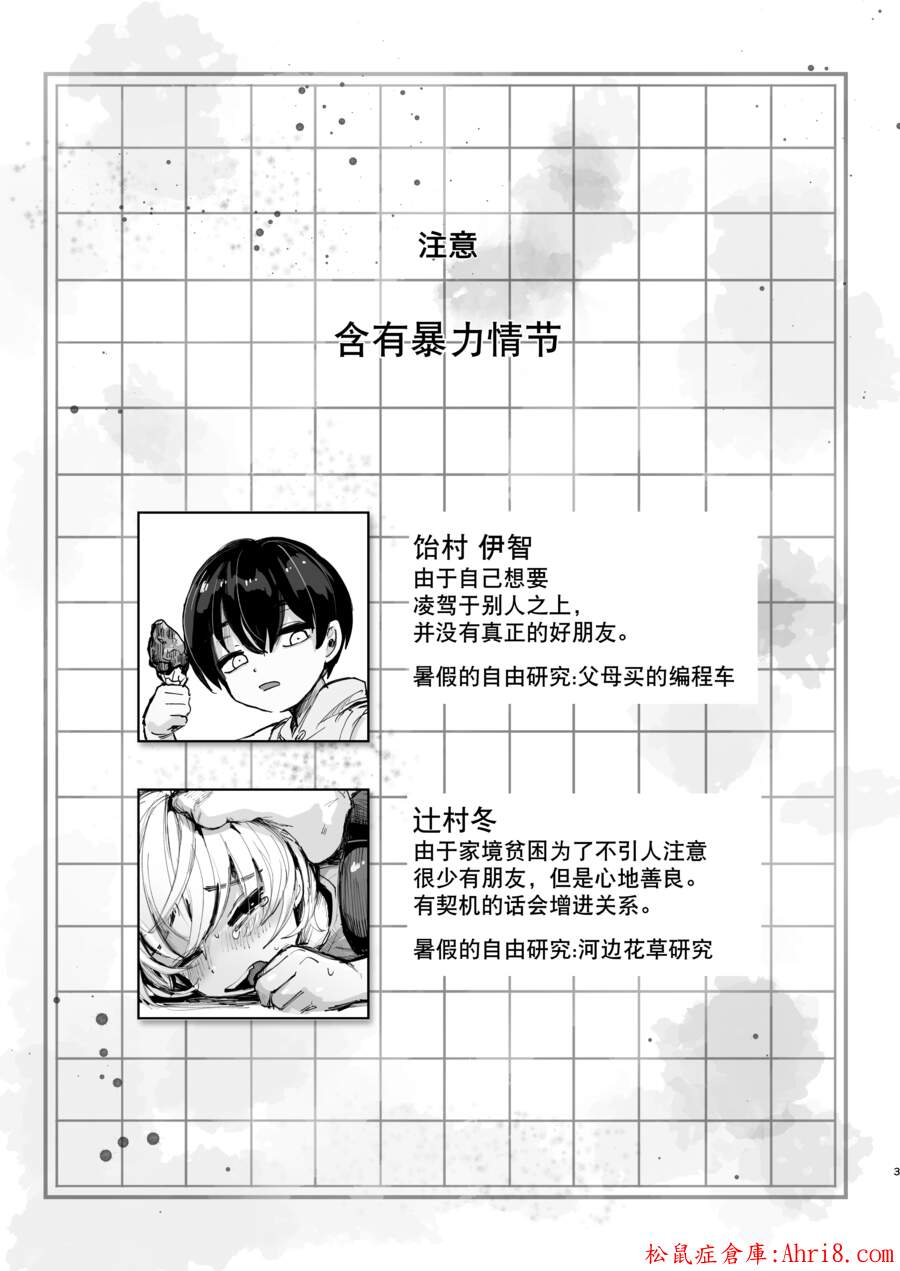 注意

含有暴力情节

饴村 伊智
由于自己想要
凌驾于别人之上，
并没有真正的好朋友。

暑假的自由研究:父母买的编程车

辻村冬
由于家境贫困为了不引人注意
很少有朋友，但是心地善良。
有契机的话会增进关系。

暑假的自由研究:河边花草研究

3

松鼠症倉庫:Ahri8.com